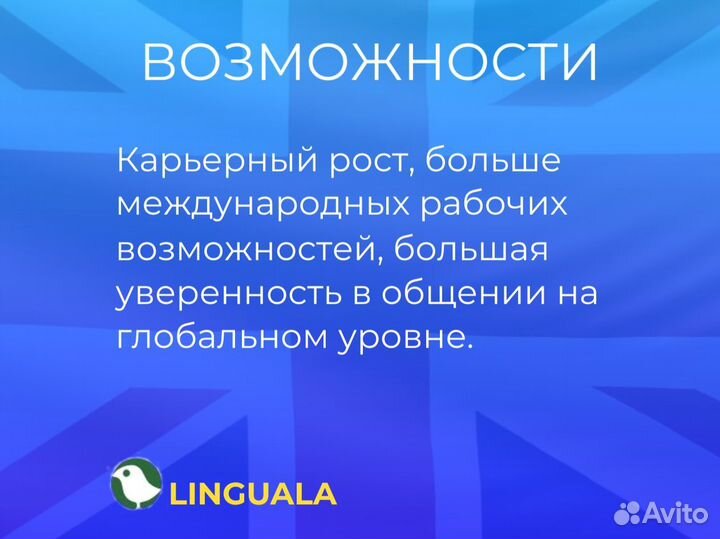 ВОЗМОЖНОСТИ

Карьерный рост, больше международных рабочих возможностей, большая уверенность в общении на глобальном уровне.

LINGUALA

Avito